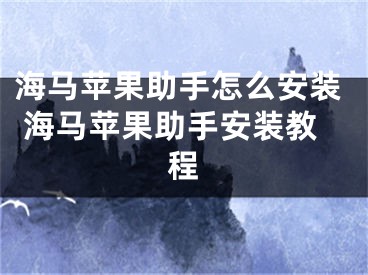 海马苹果助手怎么安装 海马苹果助手安装教程